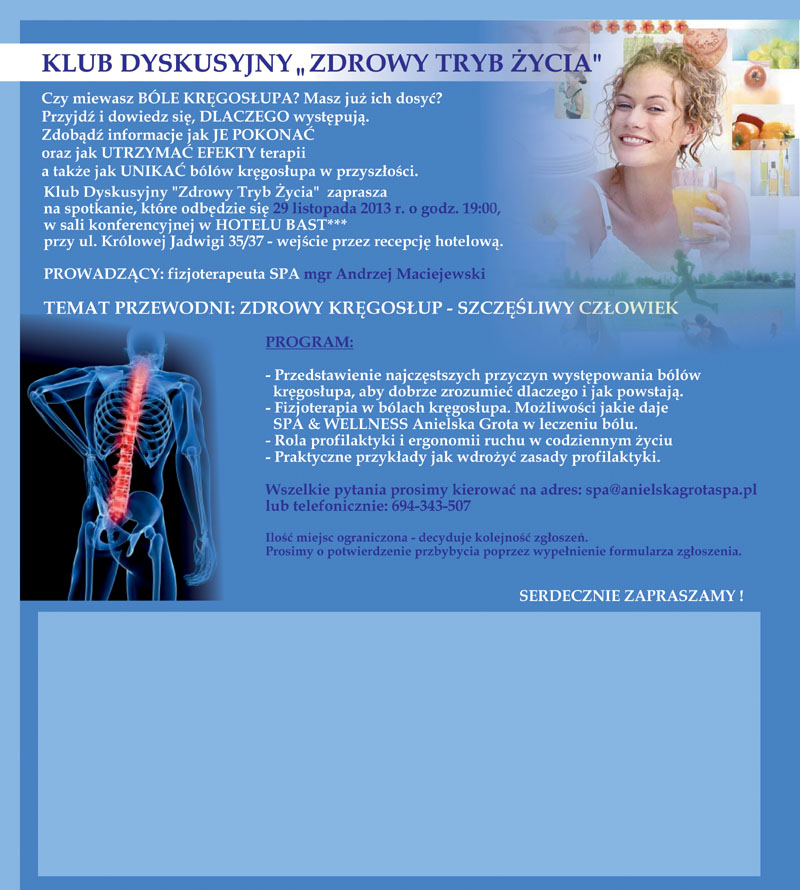 KLUB DYSKUSYJNY „ZDROWY TRYB ŻYCIA"

Czy miewasz BÓLE KRĘGOSŁUPA? Masz już ich dosyć?
Przyjdź i dowiedz się, DLACZEGO występują.
Zdobądź informacje jak JE POKONAĆ
oraz jak UTRZYMAĆ EFEKTY terapii
a także jak UNIKAĆ bólów kręgosłupa w przyszłości.
Klub Dyskusyjny "Zdrowy Tryb Życia" zaprasza
na spotkanie, które odbędzie się 29 listopada 2013 r. o godz. 19:00,
w sali konferencyjnej w HOTELU BAST***
przy ul. Królowej Jadwigi 35/37 - wejście przez recepcję hotelową.

PROWADZĄCY: fizjoterapeuta SPA mgr Andrzej Maciejewski

TEMAT PRZEWODNI: ZDROWY KRĘGOSŁUP - SZCZĘŚLIWY CZŁOWIEK

PROGRAM:

- Przedstawienie najczęstszych przyczyn występowania bólów kręgosłupa, aby dobrze zrozumieć dlaczego i jak powstają.
- Fizjoterapia w bólach kręgosłupa. Możliwości jakie daje SPA & WELLNESS Anielska Grota w leczeniu bólu.
- Rola profilaktyki i ergonomii ruchu w codziennym życiu
- Praktyczne przykłady jak wdrożyć zasady profilaktyki.

Wszelkie pytania prosimy kierować na adres: spa@anielskagrotaspa.pl
lub telefonicznie: 694-343-507

Ilość miejsc ograniczona - decyduje kolejność zgłoszeń.
Prosimy o potwierdzenie przbybycia poprzez wypełnienie formularza zgłoszenia.

SERDECZNIE ZAPRASZAMY !